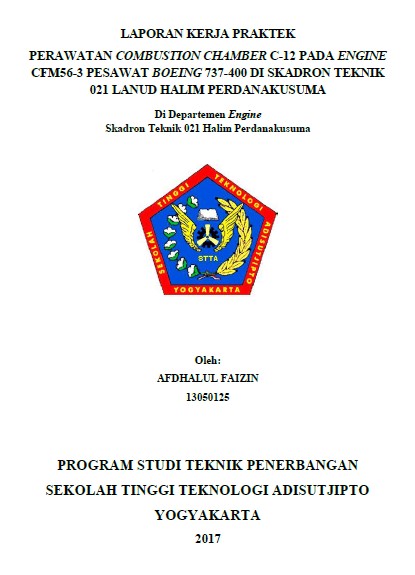 LAPORAN KERJA PRAKTEK

PERAWATAN COMBUSTION CHAMBER C-12 PADA ENGINE CFM56-3 PESAWAT BOEING 737-400 DI SKADRON TEKNIK 021 LANUD HALIM PERDANAKUSUMA

Di Departemen Engine
Skadron Teknik 021 Halim Perdanakusuma

SEKOLAH TINGGI TEKNOLOGI ADISUTJIPTO
STTA
YOGYAKARTA

Oleh:
AFDHALUL FAIZIN
13050125

PROGRAM STUDI TEKNIK PENERBANGAN
SEKOLAH TINGGI TEKNOLOGI ADISUTJIPTO
YOGYAKARTA
2017